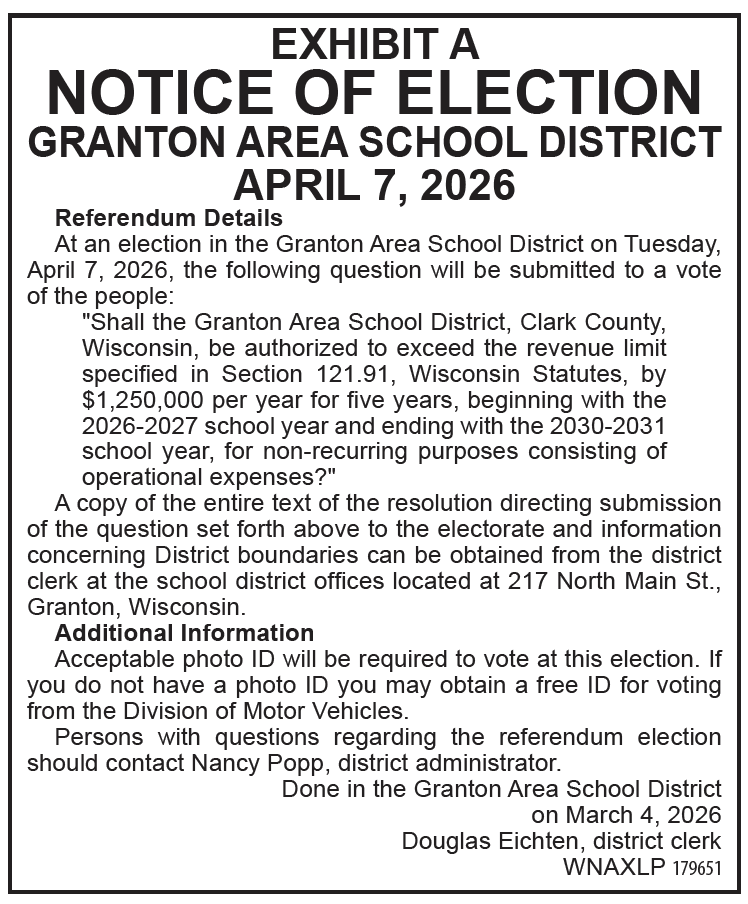 EXHIBIT A
NOTICE OF ELECTION
GRANTON AREA SCHOOL DISTRICT
APRIL 7, 2026

Referendum Details

At an election in the Granton Area School District on Tuesday, April 7, 2026, the following question will be submitted to a vote of the people:

"Shall the Granton Area School District, Clark County, Wisconsin, be authorized to exceed the revenue limit specified in Section 121.91, Wisconsin Statutes, by $1,250,000 per year for five years, beginning with the 2026-2027 school year and ending with the 2030-2031 school year, for non-recurring purposes consisting of operational expenses?"

A copy of the entire text of the resolution directing submission of the question set forth above to the electorate and information concerning District boundaries can be obtained from the district clerk at the school district offices located at 217 North Main St., Granton, Wisconsin.

Additional Information

Acceptable photo ID will be required to vote at this election. If you do not have a photo ID you may obtain a free ID for voting from the Division of Motor Vehicles.

Persons with questions regarding the referendum election should contact Nancy Popp, district administrator.

Done in the Granton Area School District
on March 4, 2026
Douglas Eichten, district clerk
WNAXLP 179651